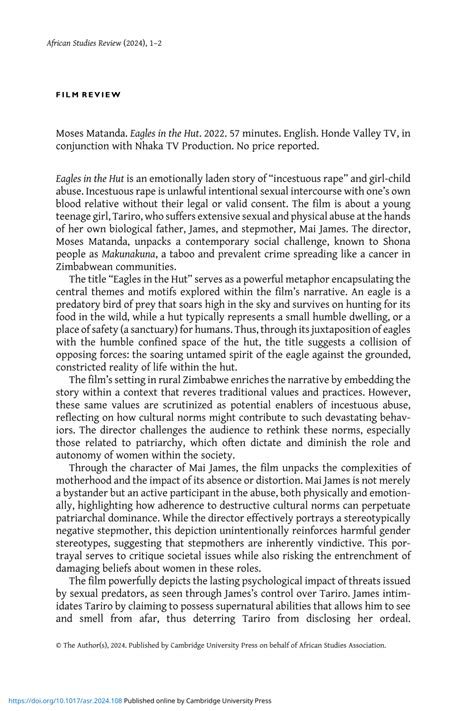 African Studies Review (2024), 1–2

FILM REVIEW

Moses Matanda. Eagles in the Hut. 2022. 57 minutes. English. Honde Valley TV, in conjunction with Nhaka TV Production. No price reported.

Eagles in the Hut is an emotionally laden story of "incestuous rape" and girl-child abuse. Incestuous rape is unlawful intentional sexual intercourse with one's own blood relative without their legal or valid consent. The film is about a young teenage girl, Tariro, who suffers extensive sexual and physical abuse at the hands of her own biological father, James, and stepmother, Mai James. The director, Moses Matanda, unpacks a contemporary social challenge, known to Shona people as Makunakuna, a taboo and prevalent crime spreading like a cancer in Zimbabwean communities.

The title "Eagles in the Hut" serves as a powerful metaphor encapsulating the central themes and motifs explored within the film's narrative. An eagle is a predatory bird of prey that soars high in the sky and survives on hunting for its food in the wild, while a hut typically represents a small humble dwelling, or a place of safety (a sanctuary) for humans. Thus, through its juxtaposition of eagles with the humble confined space of the hut, the title suggests a collision of opposing forces: the soaring untamed spirit of the eagle against the grounded, constricted reality of life within the hut.

The film's setting in rural Zimbabwe enriches the narrative by embedding the story within a context that reveres traditional values and practices. However, these same values are scrutinized as potential enablers of incestuous abuse, reflecting on how cultural norms might contribute to such devastating behaviors. The director challenges the audience to rethink these norms, especially those related to patriarchy, which often dictate and diminish the role and autonomy of women within the society.

Through the character of Mai James, the film unpacks the complexities of motherhood and the impact of its absence or distortion. Mai James is not merely a bystander but an active participant in the abuse, both physically and emotionally, highlighting how adherence to destructive cultural norms can perpetuate patriarchal dominance. While the director effectively portrays a stereotypically negative stepmother, this depiction unintentionally reinforces harmful gender stereotypes, suggesting that stepmothers are inherently vindictive. This portrayal serves to critique societal issues while also risking the entrenchment of damaging beliefs about women in these roles.

The film powerfully depicts the lasting psychological impact of threats issued by sexual predators, as seen through James's control over Tariro. James intimidates Tariro by claiming to possess supernatural abilities that allows him to see and smell from afar, thus deterring Tariro from disclosing her ordeal.

© The Author(s), 2024. Published by Cambridge University Press on behalf of African Studies Association.

https://doi.org/10.1017/asr.2024.108 Published online by Cambridge University Press